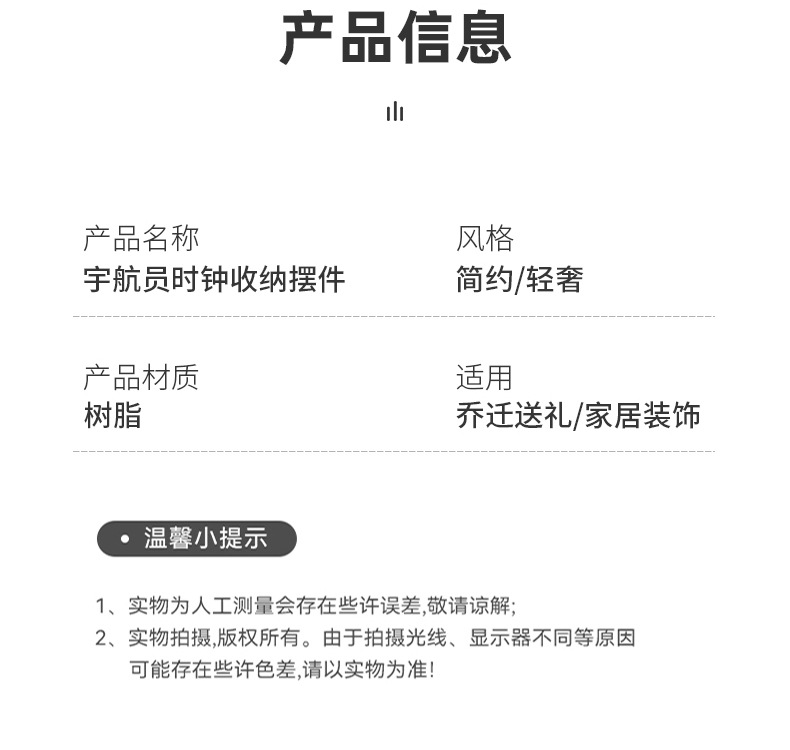 产品信息

产品名称
宇航员时钟收纳摆件

风格
简约/轻奢

产品材质
树脂

适用
乔迁送礼/家居装饰

• 温馨小提示

1、实物为人工测量会存在些许误差,敬请谅解;
2、实物拍摄,版权所有。由于拍摄光线、显示器不同等原因可能存在些许色差,请以实物为准!